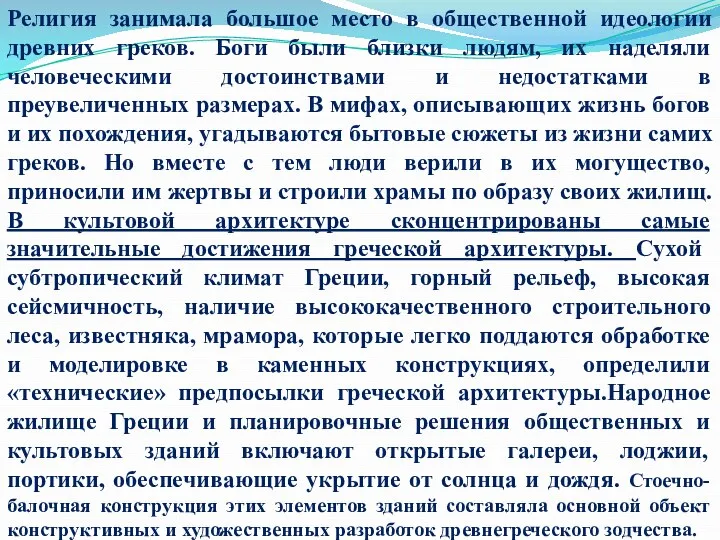 Религия занимала большое место в общественной идеологии древних греков. Боги были близки людям, их наделяли человеческими достоинствами и недостатками в преувеличенных размерах. В мифах, описывающих жизнь богов и их похождения, угадываются бытовые сюжеты из жизни самих греков. Но вместе с тем люди верили в их могущество, приносили им жертвы и строили храмы по образу своих жилищ. В культовой архитектуре сконцентрированы самые значительные достижения греческой архитектуры. Сухой субтропический климат Греции, горный рельеф, высокая сейсмичность, наличие высококачественного строительного леса, известняка, мрамора, которые легко поддаются обработке и моделировке в каменных конструкциях, определили «технические» предпосылки греческой архитектуры.Народное жилище Греции и планировочные решения общественных и культовых зданий включают открытые галереи, лоджии, портики, обеспечивающие укрытие от солнца и дождя. Стоечно-балочная конструкция этих элементов зданий составляла основной объект конструктивных и художественных разработок древнегреческого зодчества.